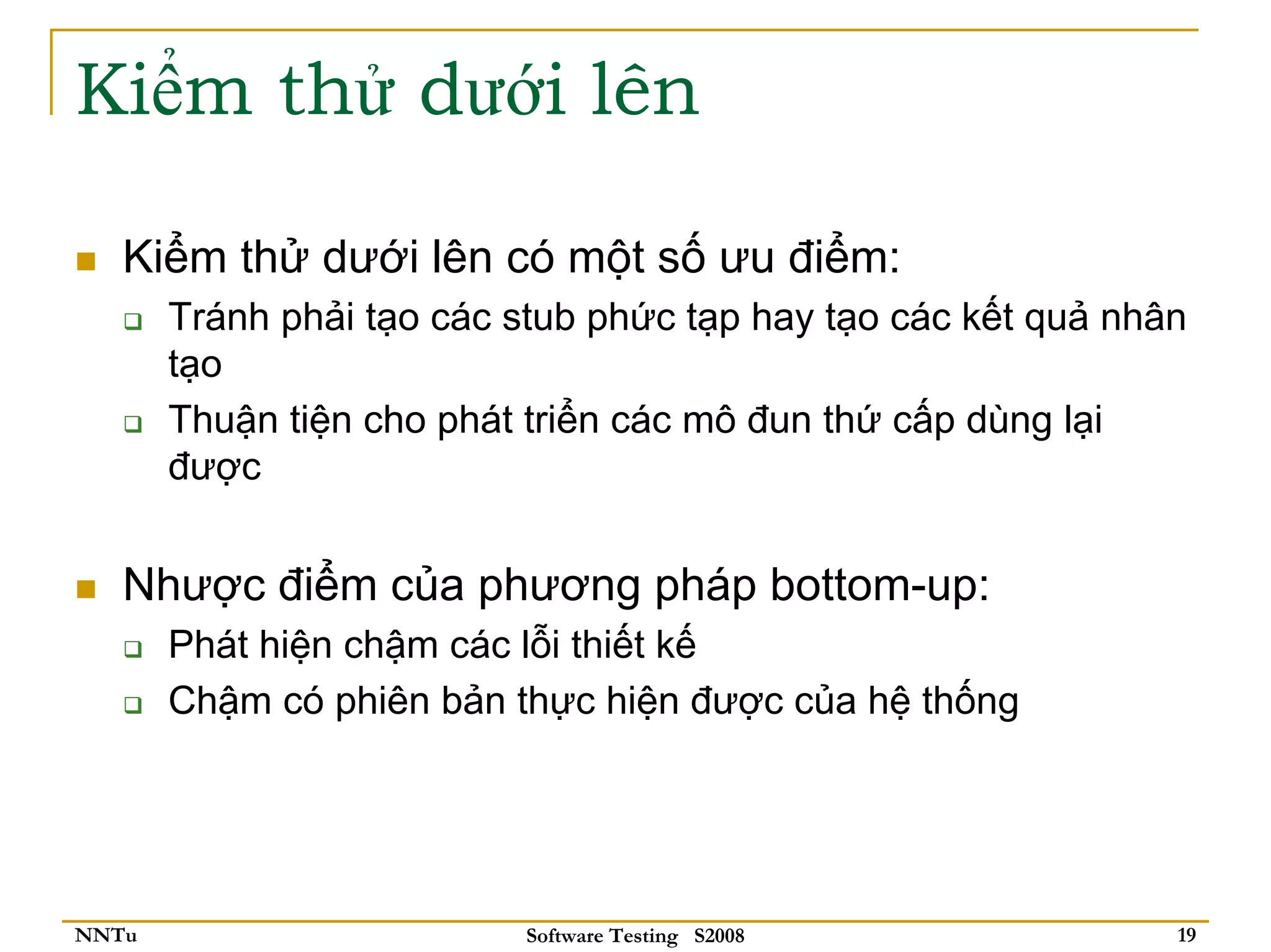 Kiểm thử dưới lên

Kiểm thử dưới lên có một số ưu điểm:

Tránh phải tạo các stub phức tạp hay tạo các kết quả nhân tạo

Thuận tiện cho phát triển các mô đun thứ cấp dùng lại được

Nhược điểm của phương pháp bottom-up:

Phát hiện chậm các lỗi thiết kế

Chậm có phiên bản thực hiện được của hệ thống

NNTu

Software Testing S2008

19